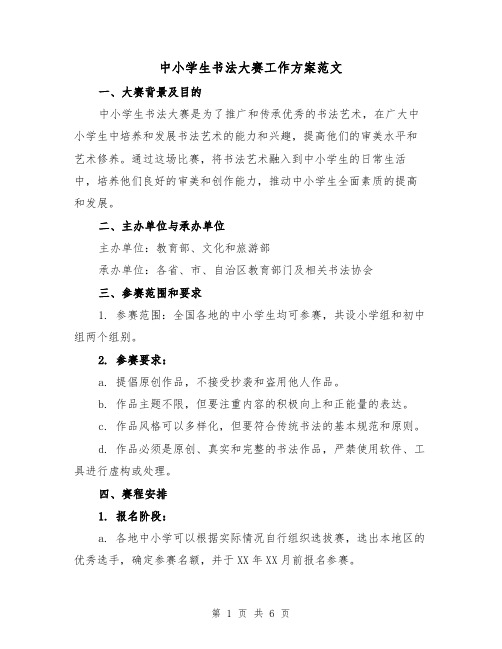 中小学生书法大赛工作方案范文

一、大赛背景及目的

中小学生书法大赛是为了推广和传承优秀的书法艺术，在广大中小学生中培养和发展书法艺术的能力和兴趣，提高他们的审美水平和艺术修养。通过这场比赛，将书法艺术融入到中小学生的日常生活中，培养他们良好的审美和创作能力，推动中小学生全面素质的提高和发展。

二、主办单位与承办单位

主办单位：教育部、文化和旅游部

承办单位：各省、市、自治区教育部门及相关书法协会

三、参赛范围和要求

1. 参赛范围：全国各地的中小学生均可参赛，共设小学组和初中组两个组别。

2. 参赛要求：

a. 提倡原创作品，不接受抄袭和盗用他人作品。

b. 作品主题不限，但要注重内容的积极向上和正能量的表达。

c. 作品风格可以多样化，但要符合传统书法的基本规范和原则。

d. 作品必须是原创、真实和完整的书法作品，严禁使用软件、工具进行虚构或处理。

四、赛程安排

1. 报名阶段：

a. 各地中小学可以根据实际情况自行组织选拔赛，选出本地区的优秀选手，确定参赛名额，并于XX年XX月前报名参赛。

第 1 页 共 6 页